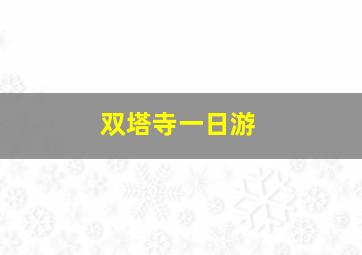 双塔寺一日游